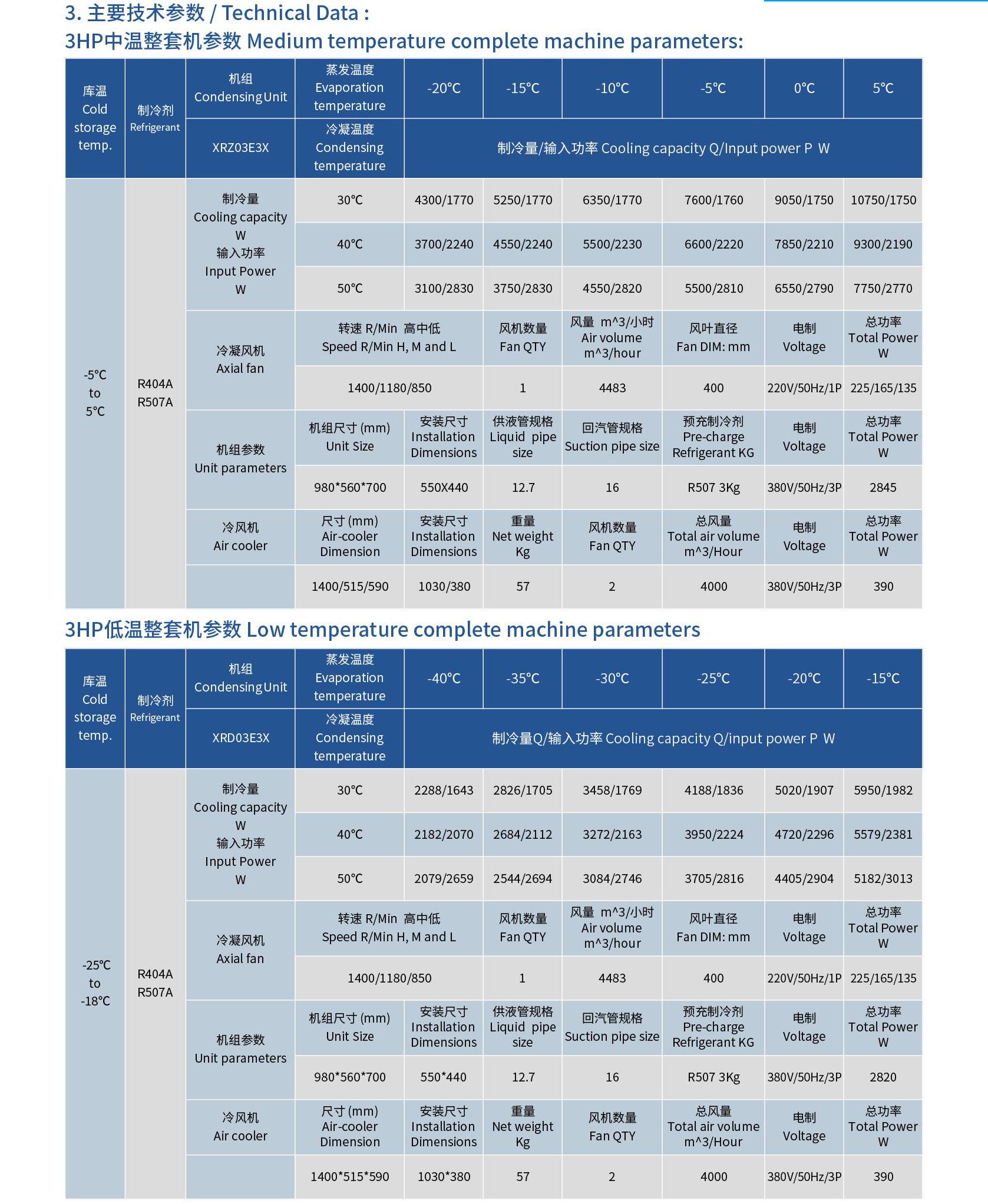 3. 主要技术参数 / Technical Data :

3HP中温整套机参数 Medium temperature complete machine parameters:

| 库温 Cold storage temp. | 制冷剂 Refrigerant | 机组 Condensing Unit | 蒸发温度 Evaporation temperature | -20℃ | -15℃ | -10℃ | -5℃ | 0℃ | 5℃ |
|---|---|---|---|---|---|---|---|---|---|
| | | XRZ03E3X | 冷凝温度 Condensing temperature | 制冷量/输入功率 Cooling capacity Q/Input power P W | | | | | |
| -5℃ to 5℃ | R404A R507A | 制冷量 Cooling capacity W 输入功率 Input Power W | 30℃ | 4300/1770 | 5250/1770 | 6350/1770 | 7600/1760 | 9050/1750 | 10750/1750 |
| | | | 40℃ | 3700/2240 | 4550/2240 | 5500/2230 | 6600/2220 | 7850/2210 | 9300/2190 |
| | | | 50℃ | 3100/2830 | 3750/2830 | 4550/2820 | 5500/2810 | 6550/2790 | 7750/2770 |
| | | 冷凝风机 Axial fan | 转速 R/Min 高中低 Speed R/Min H, M and L | | 风机数量 Fan QTY | 风量 m^3/小时 Air volume m^3/hour | 风叶直径 Fan DIM: mm | 电制 Voltage | 总功率 Total Power W |
| | | | 1400/1180/850 | | 1 | 4483 | 400 | 220V/50Hz/1P | 225/165/135 |
| | | 机组参数 Unit parameters | 机组尺寸 (mm) Unit Size | 安装尺寸 Installation Dimensions | 供液管规格 Liquid pipe size | 回汽管规格 Suction pipe size | 预充制冷剂 Pre-charge Refrigerant KG | 电制 Voltage | 总功率 Total Power W |
| | | | 980*560*700 | 550X440 | 12.7 | 16 | R507 3Kg | 380V/50Hz/3P | 2845 |
| | | 冷风机 Air cooler | 尺寸 (mm) Air-cooler Dimension | 安装尺寸 Installation Dimensions | 重量 Net weight Kg | 风机数量 Fan QTY | 总风量 Total air volume m^3/Hour | 电制 Voltage | 总功率 Total Power W |
| | | | 1400/515/590 | 1030/380 | 57 | 2 | 4000 | 380V/50Hz/3P | 390 |

3HP低温整套机参数 Low temperature complete machine parameters

| 库温 Cold storage temp. | 制冷剂 Refrigerant | 机组 Condensing Unit | 蒸发温度 Evaporation temperature | -40℃ | -35℃ | -30℃ | -25℃ | -20℃ | -15℃ |
|---|---|---|---|---|---|---|---|---|---|
| | | XRD03E3X | 冷凝温度 Condensing temperature | 制冷量Q/输入功率 Cooling capacity Q/input power P W | | | | | |
| -25℃ to -18℃ | R404A R507A | 制冷量 Cooling capacity W 输入功率 Input Power W | 30℃ | 2288/1643 | 2826/1705 | 3458/1769 | 4188/1836 | 5020/1907 | 5950/1982 |
| | | | 40℃ | 2182/2070 | 2684/2112 | 3272/2163 | 3950/2224 | 4720/2296 | 5579/2381 |
| | | | 50℃ | 2079/2659 | 2544/2694 | 3084/2746 | 3705/2816 | 4405/2904 | 5182/3013 |
| | | 冷凝风机 Axial fan | 转速 R/Min 高中低 Speed R/Min H, M and L | | 风机数量 Fan QTY | 风量 m^3/小时 Air volume m^3/hour | 风叶直径 Fan DIM: mm | 电制 Voltage | 总功率 Total Power W |
| | | | 1400/1180/850 | | 1 | 4483 | 400 | 220V/50Hz/1P | 225/165/135 |
| | | 机组参数 Unit parameters | 机组尺寸 (mm) Unit Size | 安装尺寸 Installation Dimensions | 供液管规格 Liquid pipe size | 回汽管规格 Suction pipe size | 预充制冷剂 Pre-charge Refrigerant KG | 电制 Voltage | 总功率 Total Power W |
| | | | 980*560*700 | 550*440 | 12.7 | 16 | R507 3Kg | 380V/50Hz/3P | 2820 |
| | | 冷风机 Air cooler | 尺寸 (mm) Air-cooler Dimension | 安装尺寸 Installation Dimensions | 重量 Net weight Kg | 风机数量 Fan QTY | 总风量 Total air volume m^3/Hour | 电制 Voltage | 总功率 Total Power W |
| | | | 1400*515*590 | 1030*380 | 57 | 2 | 4000 | 380V/50Hz/3P | 390 |